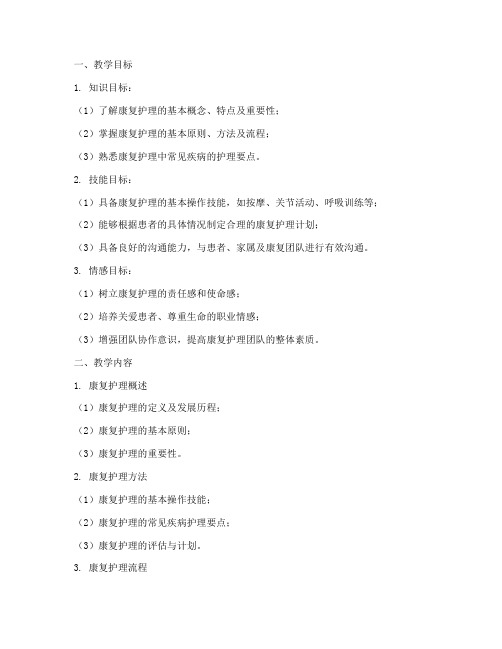 一、教学目标

1. 知识目标：

（1）了解康复护理的基本概念、特点及重要性；

（2）掌握康复护理的基本原则、方法及流程；

（3）熟悉康复护理中常见疾病的护理要点。

2. 技能目标：

（1）具备康复护理的基本操作技能，如按摩、关节活动、呼吸训练等；

（2）能够根据患者的具体情况制定合理的康复护理计划；

（3）具备良好的沟通能力，与患者、家属及康复团队进行有效沟通。

3. 情感目标：

（1）树立康复护理的责任感和使命感；

（2）培养关爱患者、尊重生命的职业情感；

（3）增强团队协作意识，提高康复护理团队的整体素质。

二、教学内容

1. 康复护理概述

（1）康复护理的定义及发展历程；

（2）康复护理的基本原则；

（3）康复护理的重要性。

2. 康复护理方法

（1）康复护理的基本操作技能；

（2）康复护理的常见疾病护理要点；

（3）康复护理的评估与计划。

3. 康复护理流程